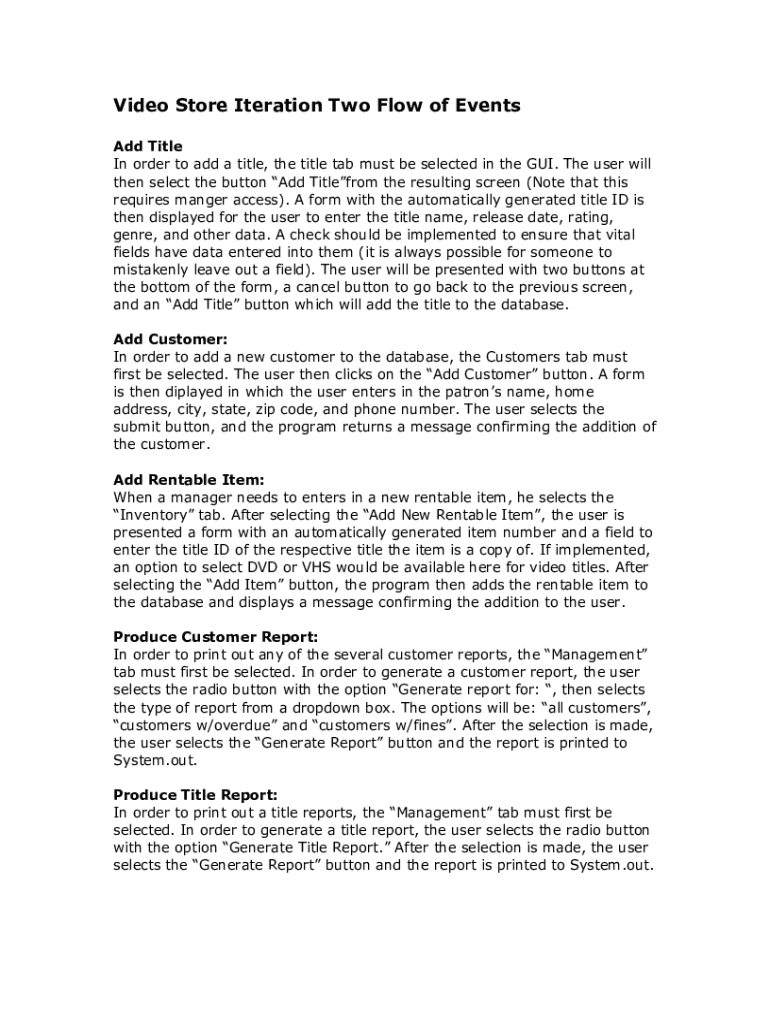 Video Store Iteration Two Flow of Events

Add Title
In order to add a title, the title tab must be selected in the GUI. The user will then select the button “Add Title”from the resulting screen (Note that this requires manger access). A form with the automatically generated title ID is then displayed for the user to enter the title name, release date, rating, genre, and other data. A check should be implemented to ensure that vital fields have data entered into them (it is always possible for someone to mistakenly leave out a field). The user will be presented with two buttons at the bottom of the form, a cancel button to go back to the previous screen, and an “Add Title” button which will add the title to the database.

Add Customer:
In order to add a new customer to the database, the Customers tab must first be selected. The user then clicks on the “Add Customer” button. A form is then diplayed in which the user enters in the patron’s name, home address, city, state, zip code, and phone number. The user selects the submit button, and the program returns a message confirming the addition of the customer.

Add Rentable Item:
When a manager needs to enters in a new rentable item, he selects the “Inventory” tab. After selecting the “Add New Rentable Item”, the user is presented a form with an automatically generated item number and a field to enter the title ID of the respective title the item is a copy of. If implemented, an option to select DVD or VHS would be available here for video titles. After selecting the “Add Item” button, the program then adds the rentable item to the database and displays a message confirming the addition to the user.

Produce Customer Report:
In order to print out any of the several customer reports, the “Management” tab must first be selected. In order to generate a customer report, the user selects the radio button with the option “Generate report for: “, then selects the type of report from a dropdown box. The options will be: “all customers”, “customers w/overdue” and “customers w/fines”. After the selection is made, the user selects the “Generate Report” button and the report is printed to System.out.

Produce Title Report:
In order to print out a title reports, the “Management” tab must first be selected. In order to generate a title report, the user selects the radio button with the option “Generate Title Report.” After the selection is made, the user selects the “Generate Report” button and the report is printed to System.out.